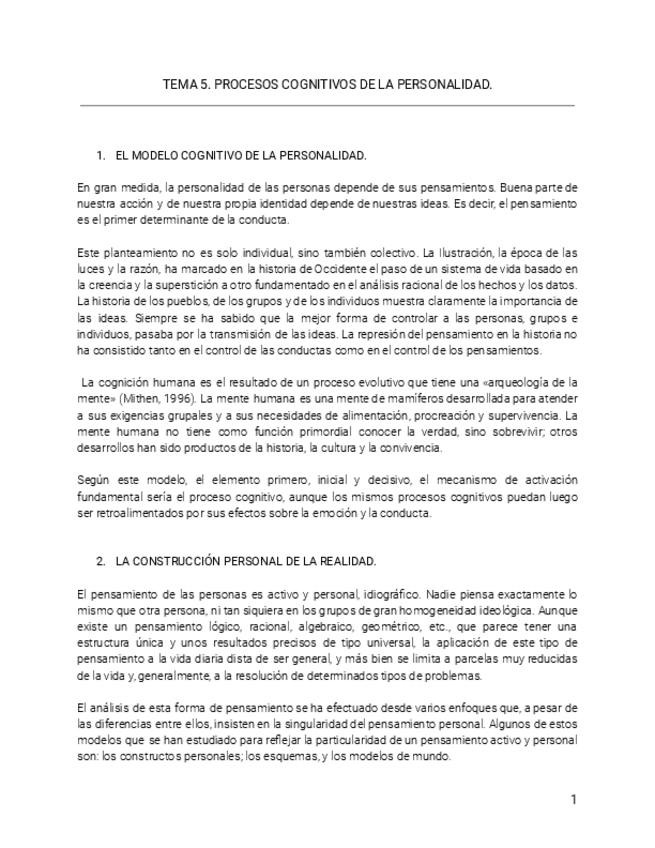 TEMA 5. PROCESOS COGNITIVOS DE LA PERSONALIDAD.

1. EL MODELO COGNITIVO DE LA PERSONALIDAD.

En gran medida, la personalidad de las personas depende de sus pensamientos. Buena parte de nuestra acción y de nuestra propia identidad depende de nuestras ideas. Es decir, el pensamiento es el primer determinante de la conducta.

Este planteamiento no es solo individual, sino también colectivo. La Ilustración, la época de las luces y la razón, ha marcado en la historia de Occidente el paso de un sistema de vida basado en la creencia y la superstición a otro fundamentado en el análisis racional de los hechos y los datos. La historia de los pueblos, de los grupos y de los individuos muestra claramente la importancia de las ideas. Siempre se ha sabido que la mejor forma de controlar a las personas, grupos e individuos, pasaba por la transmisión de las ideas. La represión del pensamiento en la historia no ha consistido tanto en el control de las conductas como en el control de los pensamientos.

La cognición humana es el resultado de un proceso evolutivo que tiene una «arqueología de la mente» (Mithen, 1996). La mente humana es una mente de mamíferos desarrollada para atender a sus exigencias grupales y a sus necesidades de alimentación, procreación y supervivencia. La mente humana no tiene como función primordial conocer la verdad, sino sobrevivir; otros desarrollos han sido productos de la historia, la cultura y la convivencia.

Según este modelo, el elemento primero, inicial y decisivo, el mecanismo de activación fundamental sería el proceso cognitivo, aunque los mismos procesos cognitivos puedan luego ser retroalimentados por sus efectos sobre la emoción y la conducta.

2. LA CONSTRUCCIÓN PERSONAL DE LA REALIDAD.

El pensamiento de las personas es activo y personal, idiográfico. Nadie piensa exactamente lo mismo que otra persona, ni tan siquiera en los grupos de gran homogeneidad ideológica. Aunque existe un pensamiento lógico, racional, algebraico, geométrico, etc., que parece tener una estructura única y unos resultados precisos de tipo universal, la aplicación de este tipo de pensamiento a la vida diaria dista de ser general, y más bien se limita a parcelas muy reducidas de la vida y, generalmente, a la resolución de determinados tipos de problemas.

El análisis de esta forma de pensamiento se ha efectuado desde varios enfoques que, a pesar de las diferencias entre ellos, insisten en la singularidad del pensamiento personal. Algunos de estos modelos que se han estudiado para reflejar la particularidad de un pensamiento activo y personal son: los constructos personales; los esquemas, y los modelos de mundo.

1